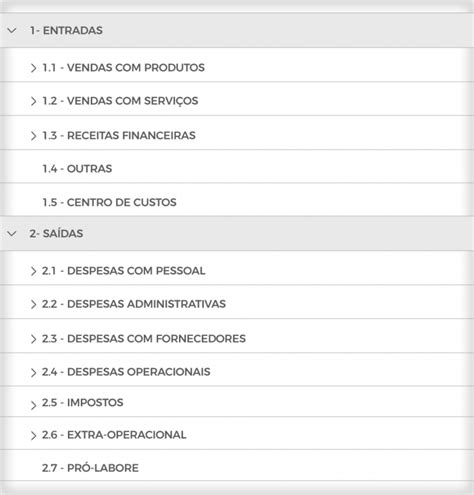 1- ENTRADAS

1.1 - VENDAS COM PRODUTOS

1.2 - VENDAS COM SERVIÇOS

1.3 - RECEITAS FINANCEIRAS

1.4 - OUTRAS

1.5 - CENTRO DE CUSTOS

2- SAÍDAS

2.1 - DESPESAS COM PESSOAL

2.2 - DESPESAS ADMINISTRATIVAS

2.3 - DESPESAS COM FORNECEDORES

2.4 - DESPESAS OPERACIONAIS

2.5 - IMPOSTOS

2.6 - EXTRA-OPERACIONAL

2.7 - PRÓ-LABORE